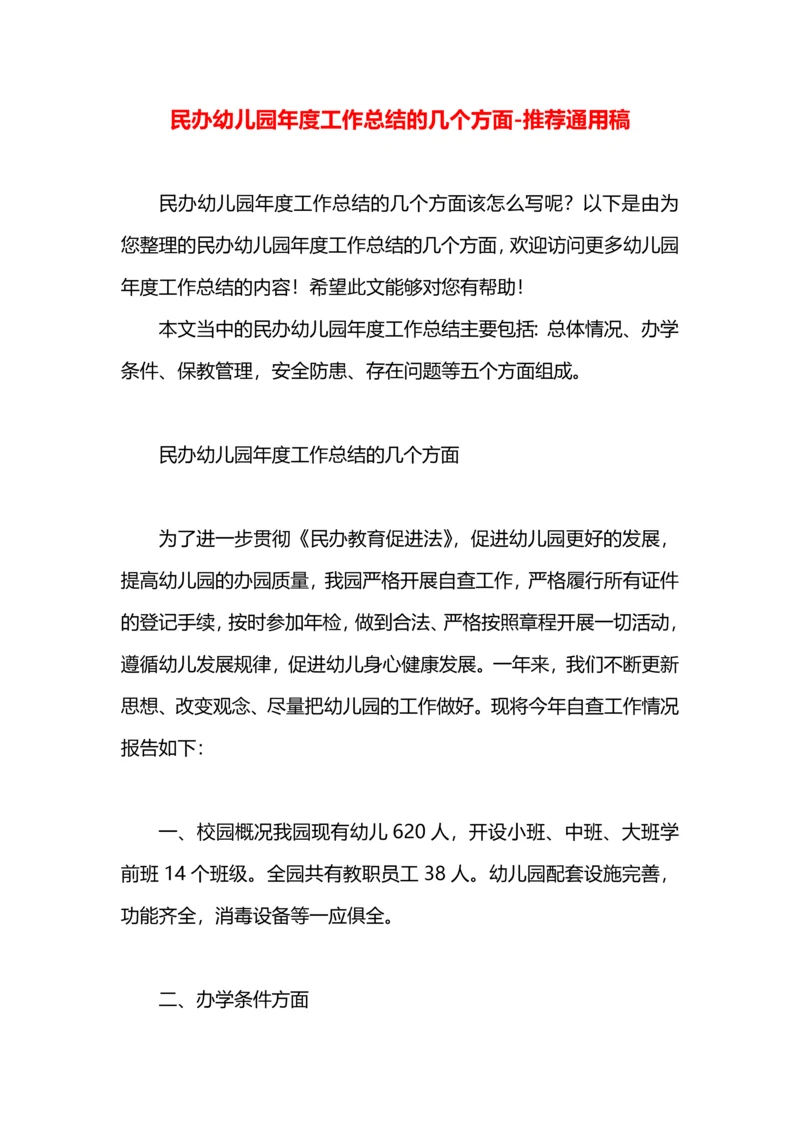 民办幼儿园年度工作总结的几个方面-推荐通用稿

民办幼儿园年度工作总结的几个方面该怎么写呢？以下是由为您整理的民办幼儿园年度工作总结的几个方面，欢迎访问更多幼儿园年度工作总结的内容！希望此文能够对您有帮助！

本文当中的民办幼儿园年度工作总结主要包括：总体情况、办学条件、保教管理，安全防患、存在问题等五个方面组成。

民办幼儿园年度工作总结的几个方面

为了进一步贯彻《民办教育促进法》，促进幼儿园更好的发展，提高幼儿园的办园质量，我园严格开展自查工作，严格履行所有证件的登记手续，按时参加年检，做到合法、严格按照章程开展一切活动，遵循幼儿发展规律，促进幼儿身心健康发展。一年来，我们不断更新思想、改变观念、尽量把幼儿园的工作做好。现将今年自查工作情况报告如下：

一、校园概况我园现有幼儿 620 人，开设小班、中班、大班学前班 14 个班级。全园共有教职员工 38 人。幼儿园配套设施完善，功能齐全，消毒设备等一应俱全。

二、办学条件方面